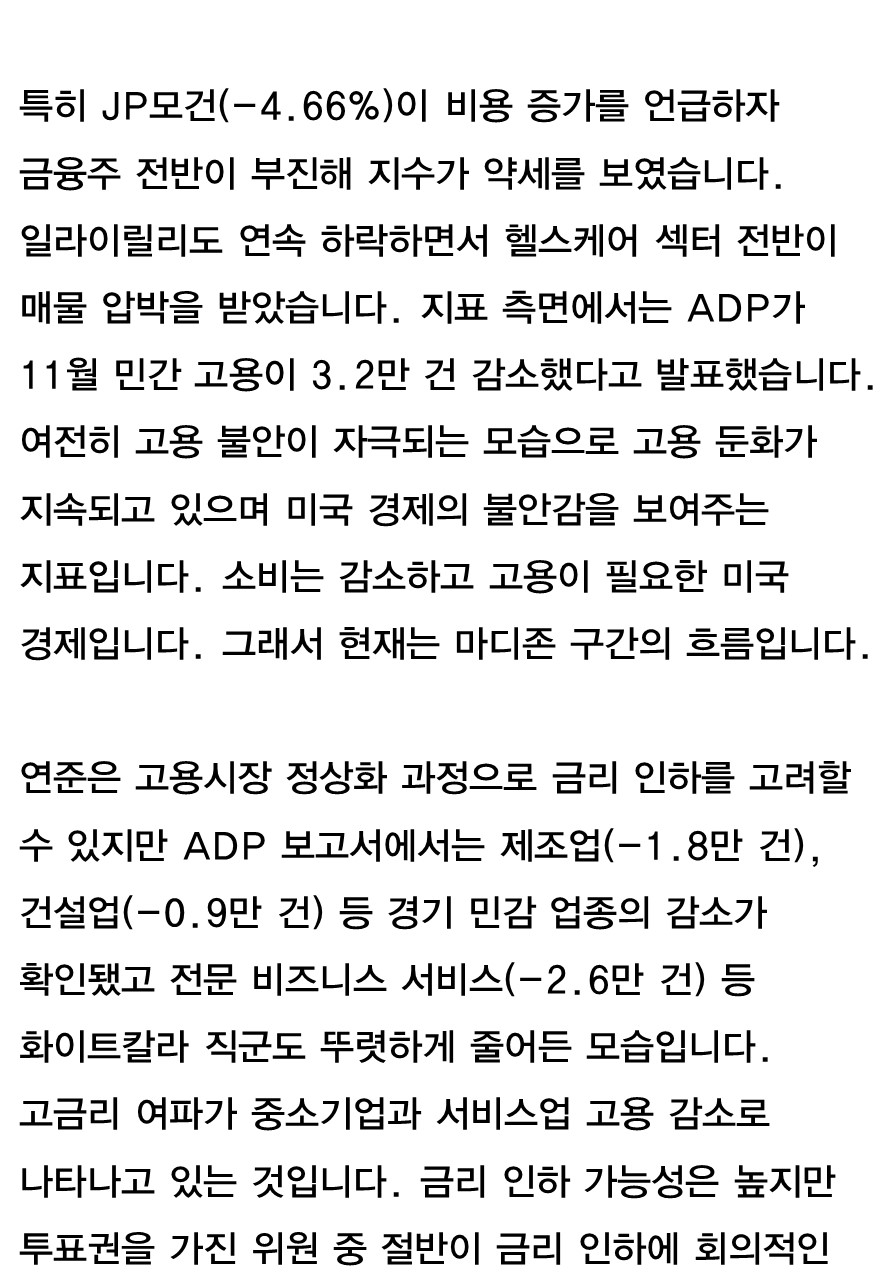 특히 JP모건(-4.66%)이 비용 증가를 언급하자 금융주 전반이 부진해 지수가 약세를 보였습니다. 일라이릴리도 연속 하락하면서 헬스케어 섹터 전반이 매물 압박을 받았습니다. 지표 측면에서는 ADP가 11월 민간 고용이 3.2만 건 감소했다고 발표했습니다. 여전히 고용 불안이 자극되는 모습으로 고용 둔화가 지속되고 있으며 미국 경제의 불안감을 보여주는 지표입니다. 소비는 감소하고 고용이 필요한 미국 경제입니다. 그래서 현재는 마디존 구간의 흐름입니다.

연준은 고용시장 정상화 과정으로 금리 인하를 고려할 수 있지만 ADP 보고서에서는 제조업(-1.8만 건), 건설업(-0.9만 건) 등 경기 민감 업종의 감소가 확인됐고 전문 비즈니스 서비스(-2.6만 건) 등 화이트칼라 직군도 뚜렷하게 줄어든 모습입니다. 고금리 여파가 중소기업과 서비스업 고용 감소로 나타나고 있는 것입니다. 금리 인하 가능성은 높지만 투표권을 가진 위원 중 절반이 금리 인하에 회의적인